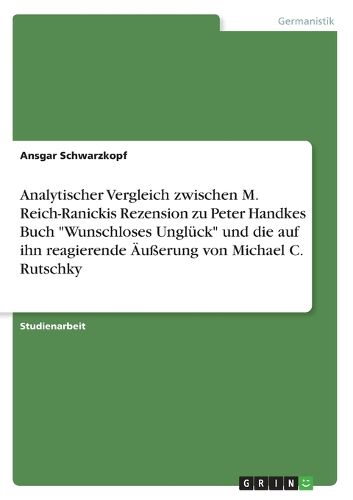 Germanistik

Ansgar Schwarzkopf

Analytischer Vergleich zwischen M. Reich-Ranickis Rezension zu Peter Handkes Buch "Wunschloses Unglück" und die auf ihn reagierende Äußerung von Michael C. Rutschky

Studienarbeit

GRIN